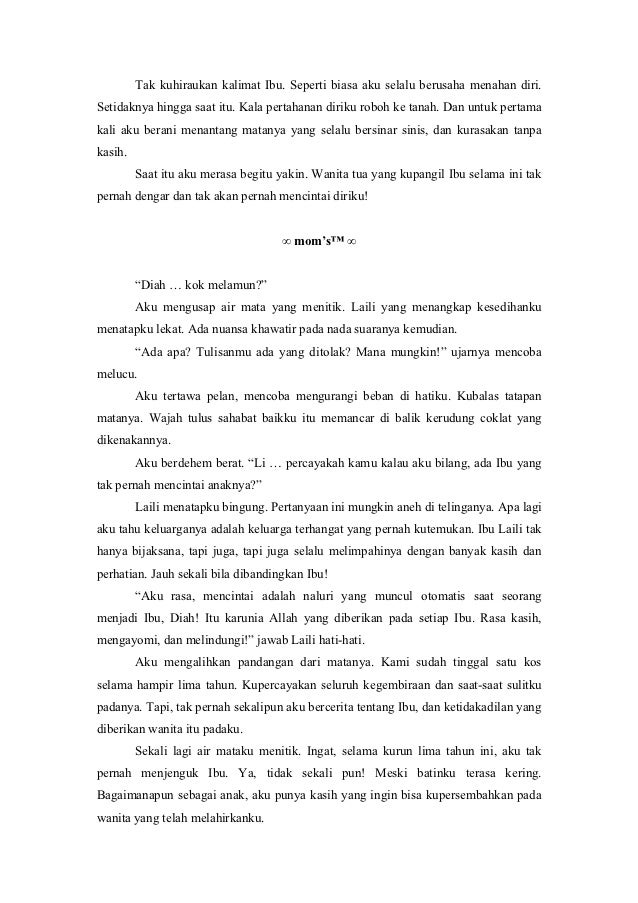 Tak kuhiraukan kalimat Ibu. Seperti biasa aku selalu berusaha menahan diri. Setidaknya hingga saat itu. Kala pertahanan diriku roboh ke tanah. Dan untuk pertama kali aku berani menantang matanya yang selalu bersinar sinis, dan kurasakan tanpa kasih.

Saat itu aku merasa begitu yakin. Wanita tua yang kupangil Ibu selama ini tak pernah dengar dan tak akan pernah mencintai diriku!

∞ mom's™ ∞

"Diah … kok melamun?"

Aku mengusap air mata yang menitik. Laili yang menangkap kesedihanku menatapku lekat. Ada nuansa khawatir pada nada suaranya kemudian.

"Ada apa? Tulisanmu ada yang ditolak? Mana mungkin!" ujarnya mencoba melucu.

Aku tertawa pelan, mencoba mengurangi beban di hatiku. Kubalas tatapan matanya. Wajah tulus sahabat baikku itu memancar di balik kerudung coklat yang dikenakannya.

Aku berdehem berat. "Li … percayakah kamu kalau aku bilang, ada Ibu yang tak pernah mencintai anaknya?"

Laili menatapku bingung. Pertanyaan ini mungkin aneh di telinganya. Apa lagi aku tahu keluarganya adalah keluarga terhangat yang pernah kutemukan. Ibu Laili tak hanya bijaksana, tapi juga, tapi juga selalu melimpahinya dengan banyak kasih dan perhatian. Jauh sekali bila dibandingkan Ibu!

"Aku rasa, mencintai adalah naluri yang muncul otomatis saat seorang menjadi Ibu, Diah! Itu karunia Allah yang diberikan pada setiap Ibu. Rasa kasih, mengayomi, dan melindungi!" jawab Laili hati-hati.

Aku mengalihkan pandangan dari matanya. Kami sudah tinggal satu kos selama hampir lima tahun. Kupercayakan seluruh kegembiraan dan saat-saat sulitku padanya. Tapi, tak pernah sekalipun aku bercerita tentang Ibu, dan ketidakadilan yang diberikan wanita itu padaku.

Sekali lagi air mataku menitik. Ingat, selama kurun lima tahun ini, aku tak pernah menjenguk Ibu. Ya, tidak sekali pun! Meski batinku terasa kering. Bagaimanapun sebagai anak, aku punya kasih yang ingin bisa kupersembahkan pada wanita yang telah melahirkanku.